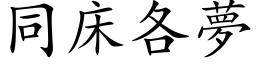 同床各夢